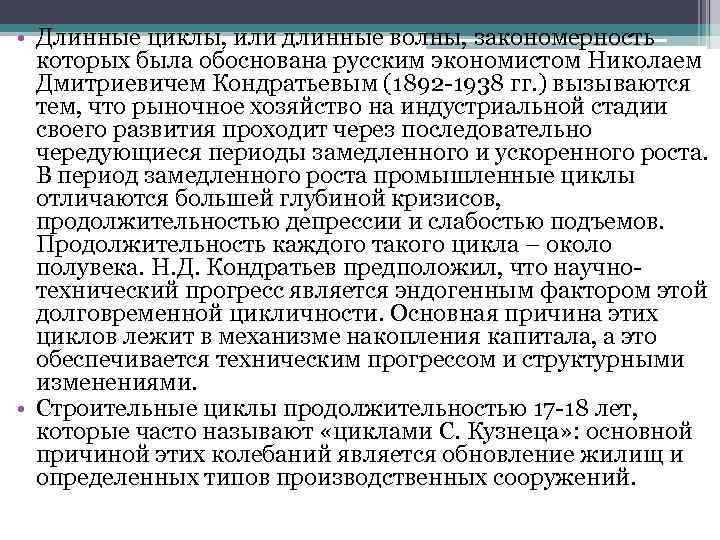 • Длинные циклы, или длинные волны, закономерность которых была обоснована русским экономистом Николаем Дмитриевичем Кондратьевым (1892-1938 гг.) вызываются тем, что рыночное хозяйство на индустриальной стадии своего развития проходит через последовательно чередующиеся периоды замедленного и ускоренного роста. В период замедленного роста промышленные циклы отличаются большей глубиной кризисов, продолжительностью депрессии и слабостью подъемов. Продолжительность каждого такого цикла – около полувека. Н.Д. Кондратьев предположил, что научно-технический прогресс является эндогенным фактором этой долговременной цикличности. Основная причина этих циклов лежит в механизме накопления капитала, а это обеспечивается техническим прогрессом и структурными изменениями.

• Строительные циклы продолжительностью 17-18 лет, которые часто называют «циклами С. Кузнеца»: основной причиной этих колебаний является обновление жилищ и определенных типов производственных сооружений.